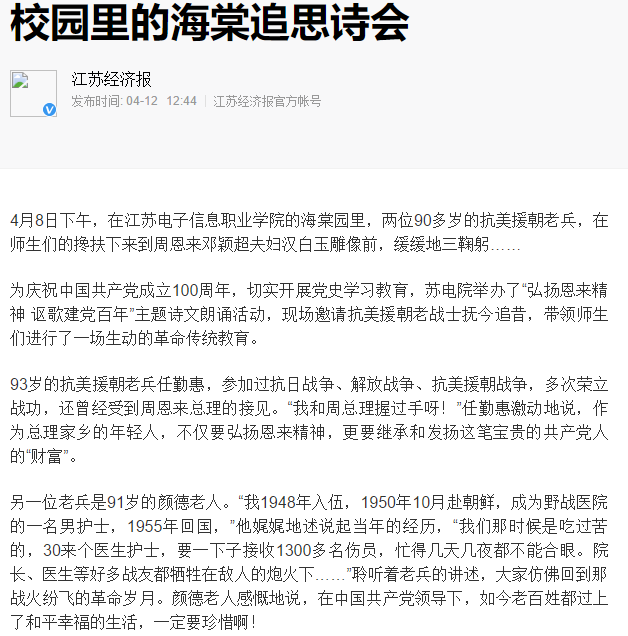 校园里的海棠追思诗会

江苏经济报
发布时间: 04-12 12:44 | 江苏经济报官方帐号

4月8日下午，在江苏电子信息职业学院的海棠园里，两位90多岁的抗美援朝老兵，在师生们的搀扶下来到周恩来邓颖超夫妇汉白玉雕像前，缓缓地三鞠躬……

为庆祝中国共产党成立100周年，切实开展党史学习教育，苏电院举办了“弘扬恩来精神 讴歌建党百年”主题诗文朗诵活动，现场邀请抗美援朝老战士抚今追昔，带领师生们进行了一场生动的革命传统教育。

93岁的抗美援朝老兵任勤惠，参加过抗日战争、解放战争、抗美援朝战争，多次荣立战功，还曾经受到周恩来总理的接见。“我和周总理握过手呀！”任勤惠激动地说，作为总理家乡的年轻人，不仅要弘扬恩来精神，更要继承和发扬这笔宝贵的共产党人的“财富”。

另一位老兵是91岁的颜德老人。“我1948年入伍，1950年10月赴朝鲜，成为野战医院的一名男护士，1955年回国，”他娓娓地述说起当年的经历，“我们那时候是吃过苦的，30来个医生护士，要一下子接收1300多名伤员，忙得几天几夜都不能合眼。院长、医生等好多战友都牺牲在敌人的炮火下……”聆听着老兵的讲述，大家仿佛回到那战火纷飞的革命岁月。颜德老人感慨地说，在中国共产党领导下，如今老百姓都过上了和平幸福的生活，一定要珍惜啊！